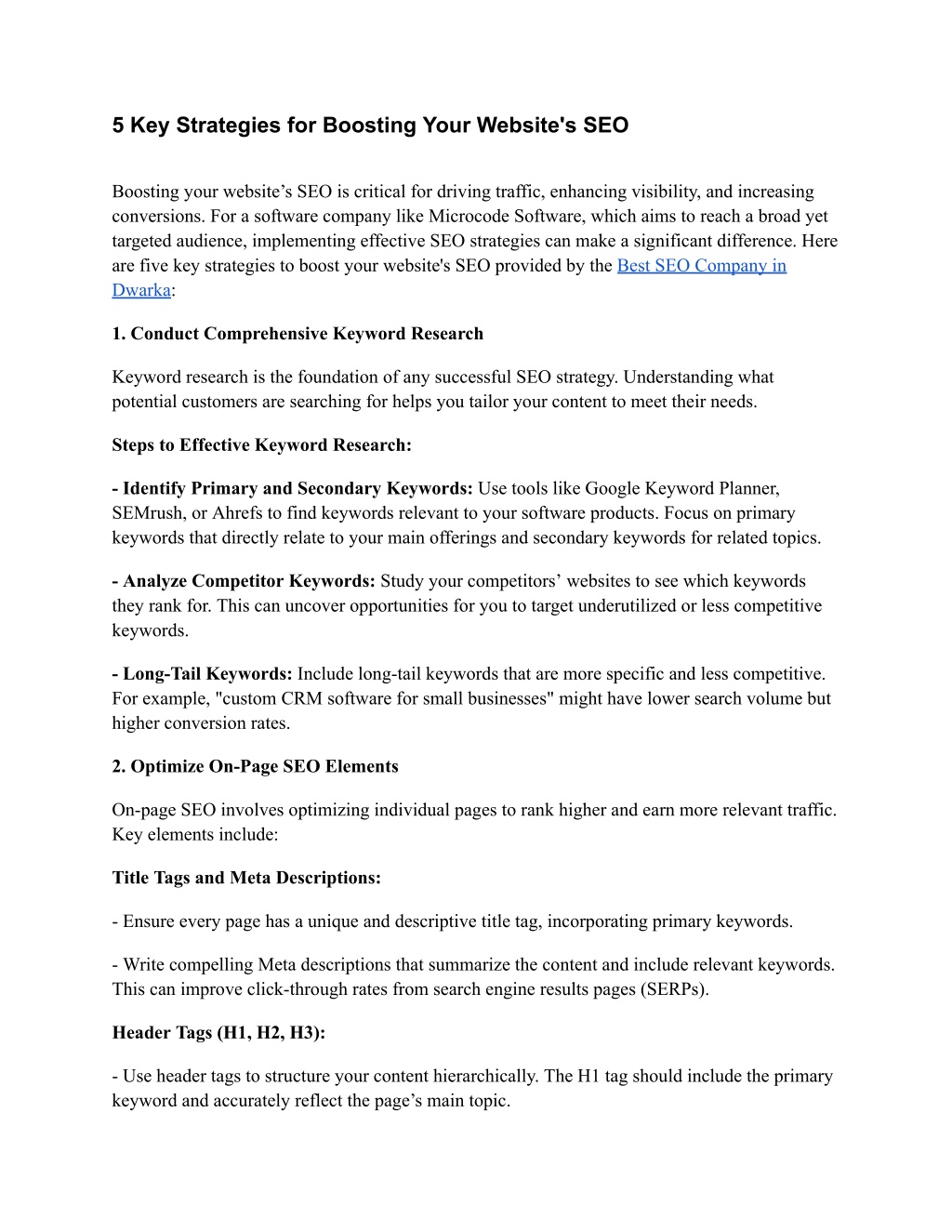 5 Key Strategies for Boosting Your Website's SEO

Boosting your website's SEO is critical for driving traffic, enhancing visibility, and increasing conversions. For a software company like Microcode Software, which aims to reach a broad yet targeted audience, implementing effective SEO strategies can make a significant difference. Here are five key strategies to boost your website's SEO provided by the Best SEO Company in Dwarka:

1. Conduct Comprehensive Keyword Research

Keyword research is the foundation of any successful SEO strategy. Understanding what potential customers are searching for helps you tailor your content to meet their needs.

Steps to Effective Keyword Research:

- Identify Primary and Secondary Keywords: Use tools like Google Keyword Planner, SEMrush, or Ahrefs to find keywords relevant to your software products. Focus on primary keywords that directly relate to your main offerings and secondary keywords for related topics.

- Analyze Competitor Keywords: Study your competitors' websites to see which keywords they rank for. This can uncover opportunities for you to target underutilized or less competitive keywords.

- Long-Tail Keywords: Include long-tail keywords that are more specific and less competitive. For example, "custom CRM software for small businesses" might have lower search volume but higher conversion rates.

2. Optimize On-Page SEO Elements

On-page SEO involves optimizing individual pages to rank higher and earn more relevant traffic. Key elements include:

Title Tags and Meta Descriptions:

- Ensure every page has a unique and descriptive title tag, incorporating primary keywords.

- Write compelling Meta descriptions that summarize the content and include relevant keywords. This can improve click-through rates from search engine results pages (SERPs).

Header Tags (H1, H2, H3):

- Use header tags to structure your content hierarchically. The H1 tag should include the primary keyword and accurately reflect the page's main topic.